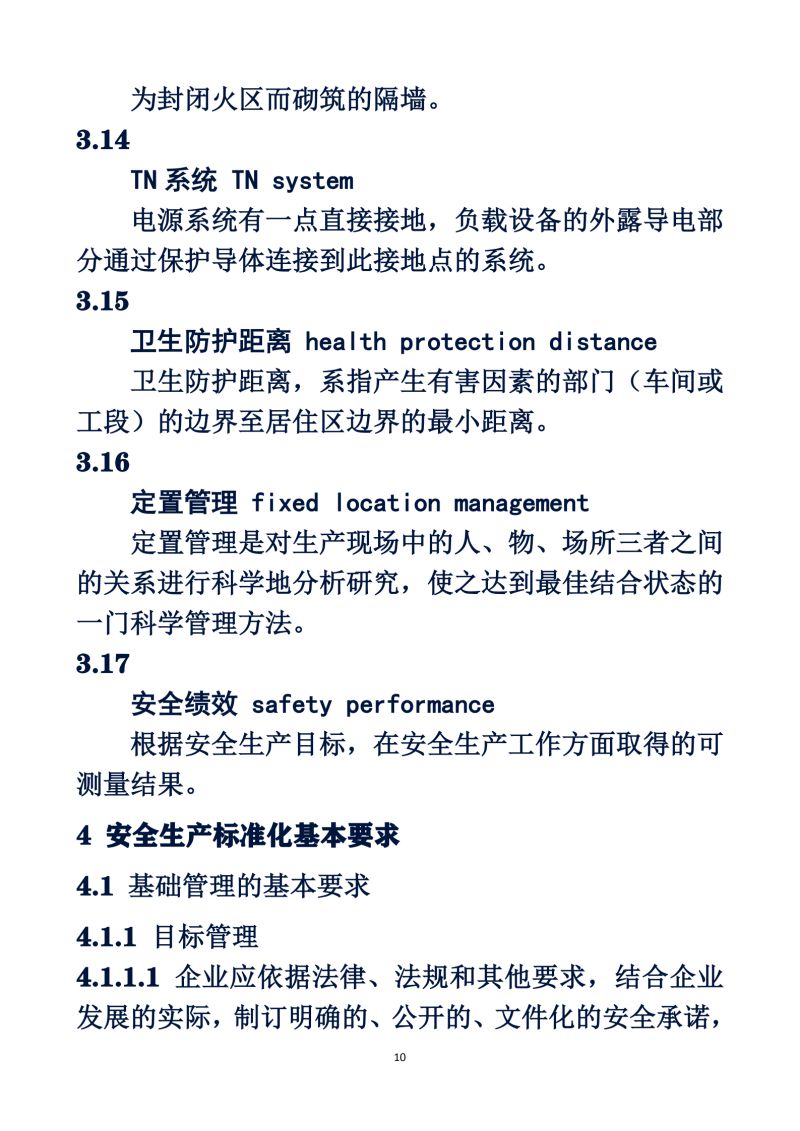 为封闭火区而砌筑的隔墙。

3.14

TN 系统 TN system

电源系统有一点直接接地，负载设备的外露导电部分通过保护导体连接到此接地点的系统。

3.15

卫生防护距离 health protection distance

卫生防护距离，系指产生有害因素的部门（车间或工段）的边界至居住区边界的最小距离。

3.16

定置管理 fixed location management

定置管理是对生产现场中的人、物、场所三者之间的关系进行科学地分析研究，使之达到最佳结合状态的一门科学管理方法。

3.17

安全绩效 safety performance

根据安全生产目标，在安全生产工作方面取得的可测量结果。

4 安全生产标准化基本要求

4.1 基础管理的基本要求

4.1.1 目标管理

4.1.1.1 企业应依据法律、法规和其他要求，结合企业发展的实际，制订明确的、公开的、文件化的安全承诺，

10